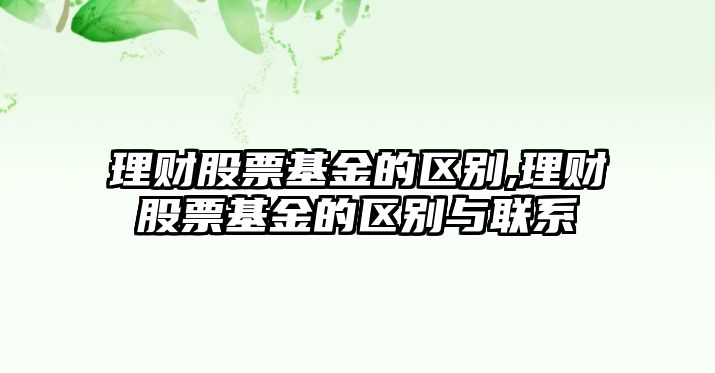 理财股票基金的区别,理财股票基金的区别与联系